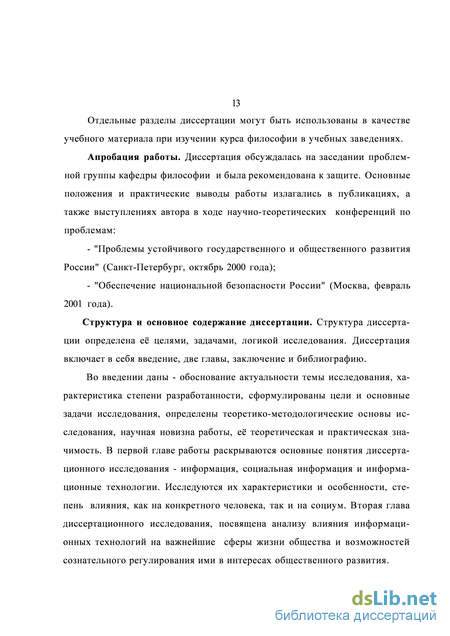 13

Отдельные разделы диссертации могут быть использованы в качестве учебного материала при изучении курса философии в учебных заведениях.

**Апробация работы.** Диссертация обсуждалась на заседании проблемной группы кафедры философии и была рекомендована к защите. Основные положения и практические выводы работы излагались в публикациях, а также выступлениях автора в ходе научно-теоретических конференций по проблемам:

- "Проблемы устойчивого государственного и общественного развития России" (Санкт-Петербург, октябрь 2000 года);

- "Обеспечение национальной безопасности России" (Москва, февраль 2001 года).

**Структура и основное содержание диссертации.** Структура диссертации определена её целями, задачами, логикой исследования. Диссертация включает в себя введение, две главы, заключение и библиографию.

Во введении даны - обоснование актуальности темы исследования, характеристика степени разработанности, сформулированы цели и основные задачи исследования, определены теоретико-методологические основы исследования, научная новизна работы, её теоретическая и практическая значимость. В первой главе работы раскрываются основные понятия диссертационного исследования - информация, социальная информация и информационные технологии. Исследуются их характеристики и особенности, степень влияния, как на конкретного человека, так и на социум. Вторая глава диссертационного исследования, посвящена анализу влияния информационных технологий на важнейшие сферы жизни общества и возможностей сознательного регулирования ими в интересах общественного развития.

dsLib.net
библиотека диссертаций